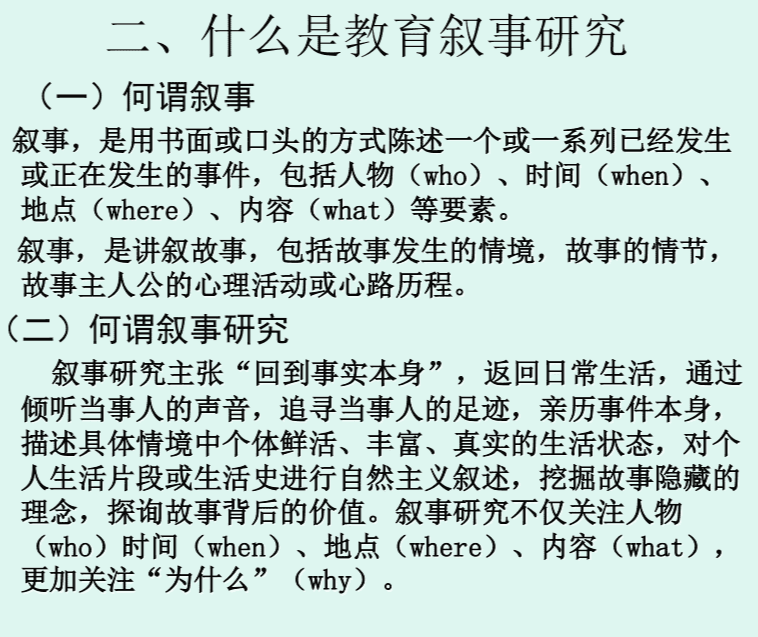 二、什么是教育叙事研究

（一）何谓叙事

叙事，是用书面或口头的方式陈述一个或一系列已经发生或正在发生的事件，包括人物（who）、时间（when）、地点（where）、内容（what）等要素。

叙事，是讲叙故事，包括故事发生的情境，故事的情节，故事主人公的心理活动或心路历程。

（二）何谓叙事研究

叙事研究主张“回到事实本身”，返回日常生活，通过倾听当事人的声音，追寻当事人的足迹，亲历事件本身，描述具体情境中个体鲜活、丰富、真实的生活状态，对个人生活片段或生活史进行自然主义叙述，挖掘故事隐藏的理念，探询故事背后的价值。叙事研究不仅关注人物（who）时间（when）、地点（where）、内容（what），更加关注“为什么”（why）。